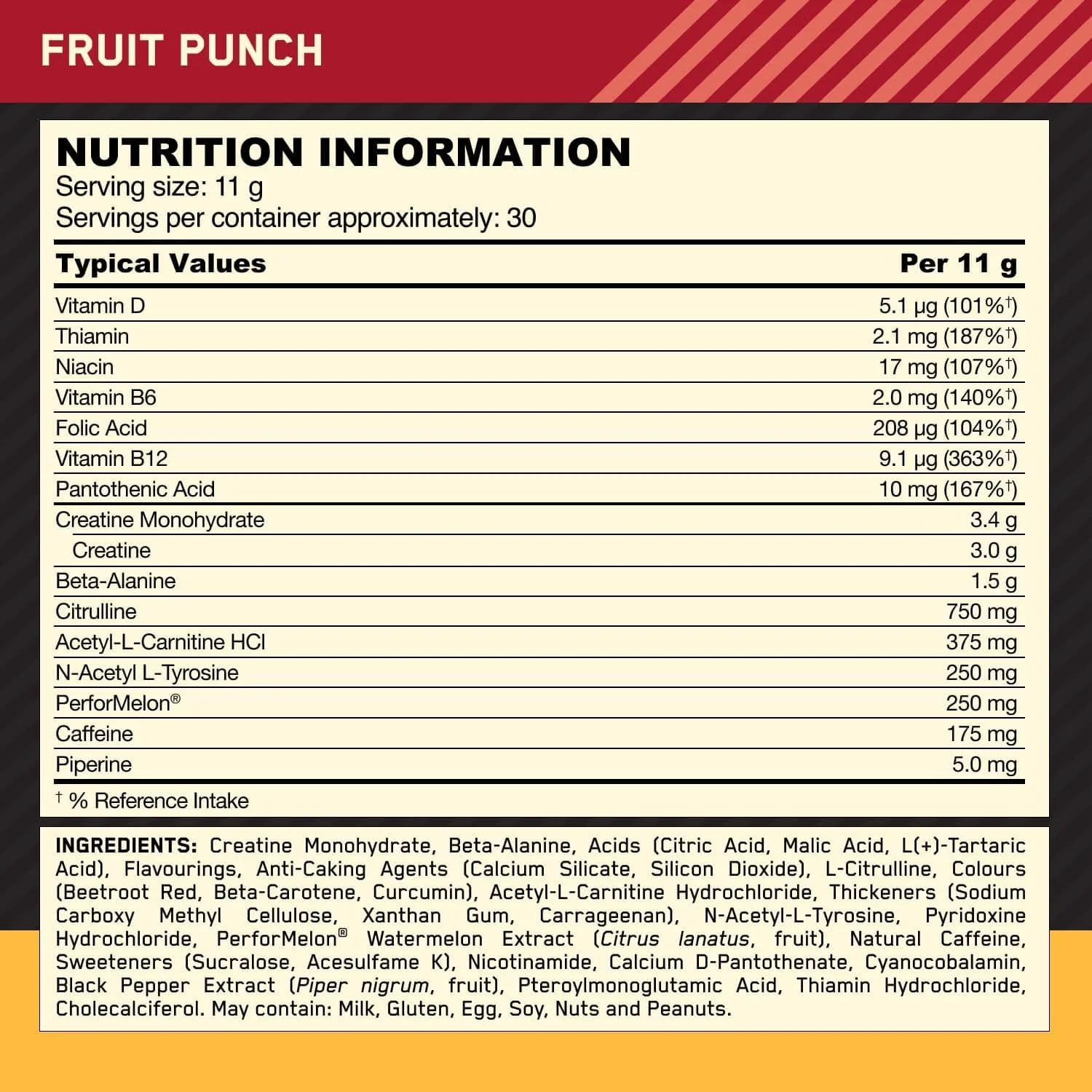 FRUIT PUNCH

NUTRITION INFORMATION
Serving size: 11 g
Servings per container approximately: 30

| Typical Values | Per 11 g |
|---|---|
| Vitamin D | 5.1 µg (101%$^{†}$) |
| Thiamin | 2.1 mg (187%$^{†}$) |
| Niacin | 17 mg (107%$^{†}$) |
| Vitamin B6 | 2.0 mg (140%$^{†}$) |
| Folic Acid | 208 µg (104%$^{†}$) |
| Vitamin B12 | 9.1 µg (363%$^{†}$) |
| Pantothenic Acid | 10 mg (167%$^{†}$) |
| Creatine Monohydrate | 3.4 g |
| Creatine | 3.0 g |
| Beta-Alanine | 1.5 g |
| Citrulline | 750 mg |
| Acetyl-L-Carnitine HCl | 375 mg |
| N-Acetyl L-Tyrosine | 250 mg |
| PerforMelon® | 250 mg |
| Caffeine | 175 mg |
| Piperine | 5.0 mg |

$^{†}$ % Reference Intake

INGREDIENTS: Creatine Monohydrate, Beta-Alanine, Acids (Citric Acid, Malic Acid, L(+)-Tartaric Acid), Flavourings, Anti-Caking Agents (Calcium Silicate, Silicon Dioxide), L-Citrulline, Colours (Beetroot Red, Beta-Carotene, Curcumin), Acetyl-L-Carnitine Hydrochloride, Thickeners (Sodium Carboxy Methyl Cellulose, Xanthan Gum, Carrageenan), N-Acetyl-L-Tyrosine, Pyridoxine Hydrochloride, PerforMelon® Watermelon Extract (Citrus lanatus, fruit), Natural Caffeine, Sweeteners (Sucralose, Acesulfame K), Nicotinamide, Calcium D-Pantothenate, Cyanocobalamin, Black Pepper Extract (Piper nigrum, fruit), Pteroylmonoglutamic Acid, Thiamin Hydrochloride, Cholecalciferol. May contain: Milk, Gluten, Egg, Soy, Nuts and Peanuts.